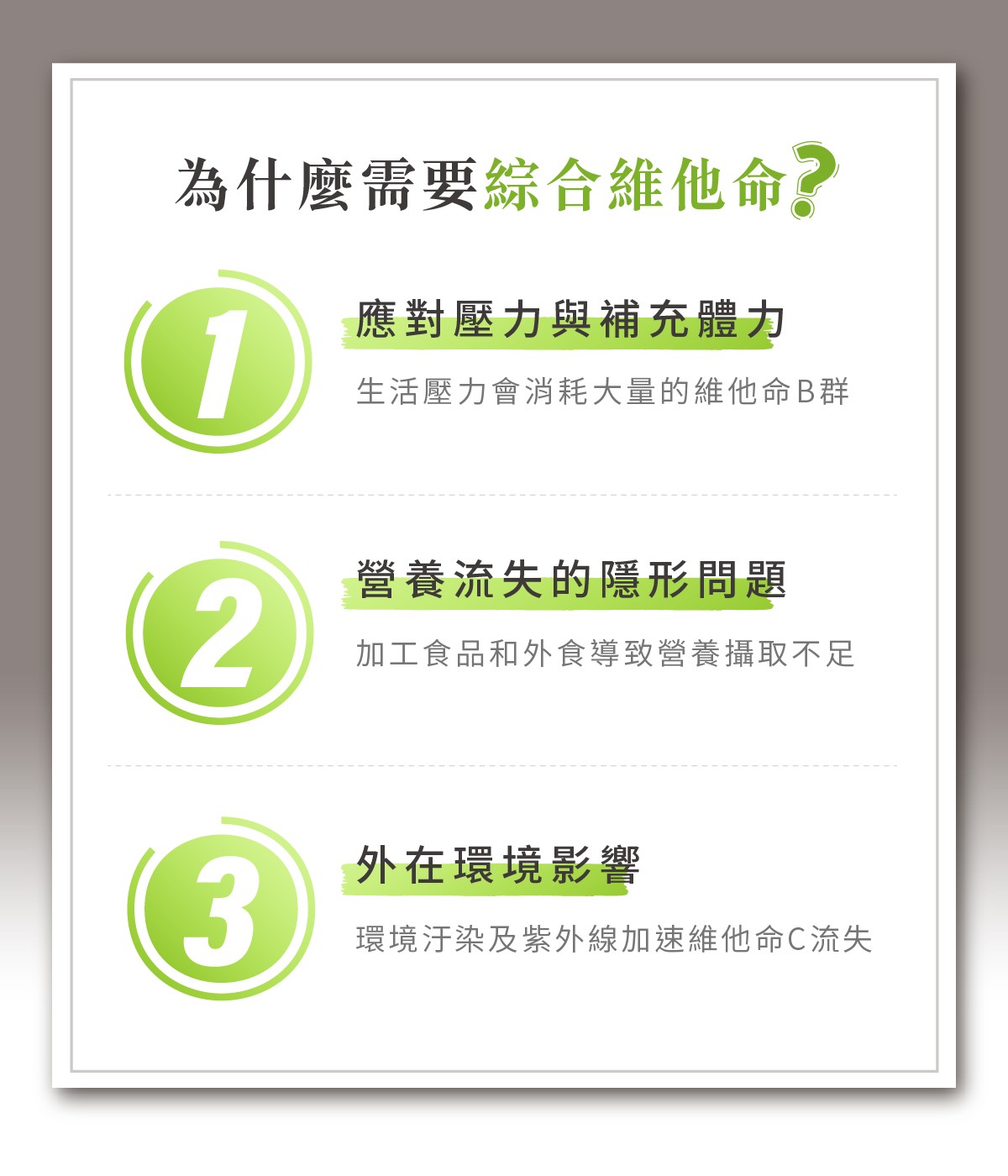 為什麼需要綜合維他命?

1
應對壓力與補充體力
生活壓力會消耗大量的維他命B群

2
營養流失的隱形問題
加工食品和外食導致營養攝取不足

3
外在環境影響
環境汙染及紫外線加速維他命C流失